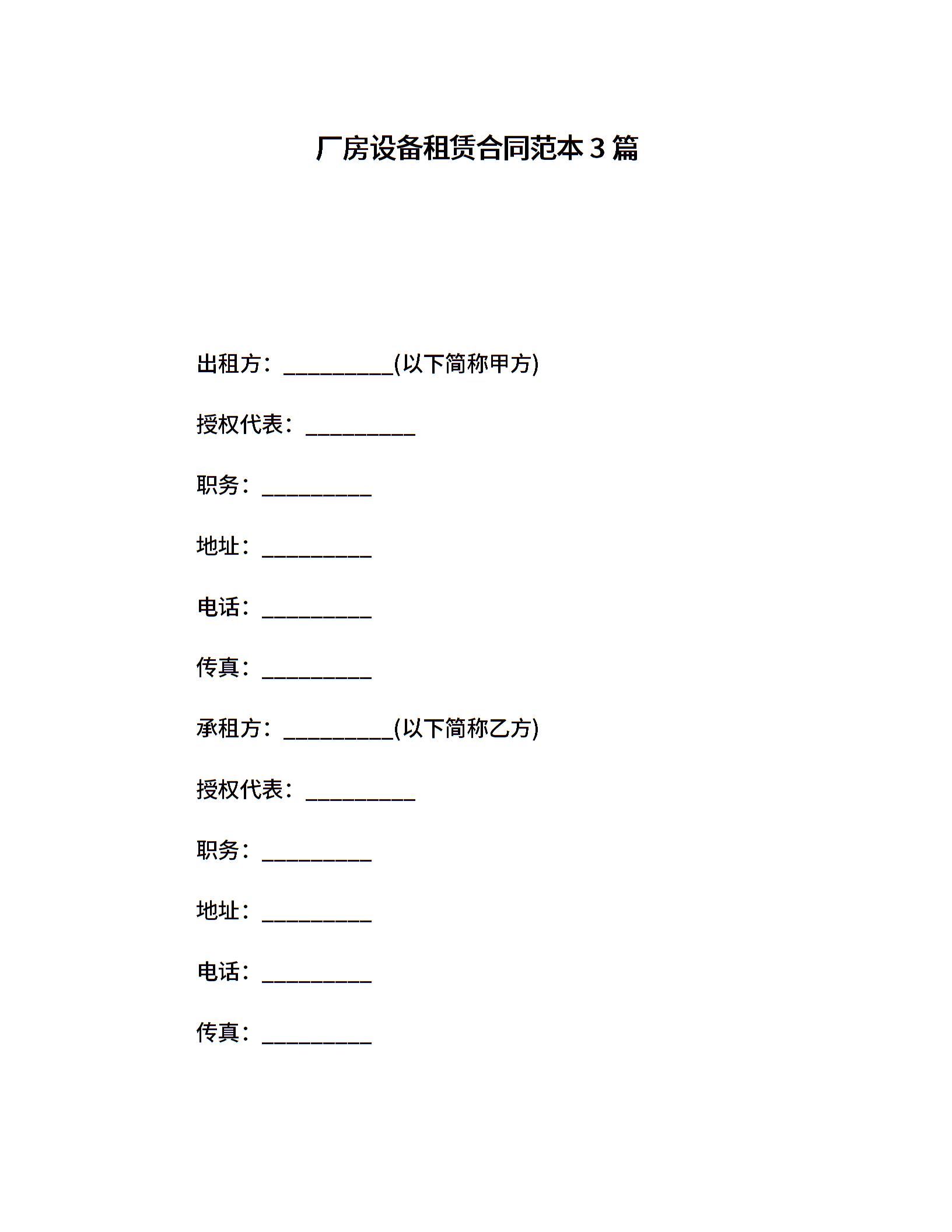 厂房设备租赁合同范本 3 篇

出租方：__________(以下简称甲方)

授权代表：__________

职务：__________

地址：__________

电话：__________

传真：__________

承租方：__________(以下简称乙方)

授权代表：__________

职务：__________

地址：__________

电话：__________

传真：__________